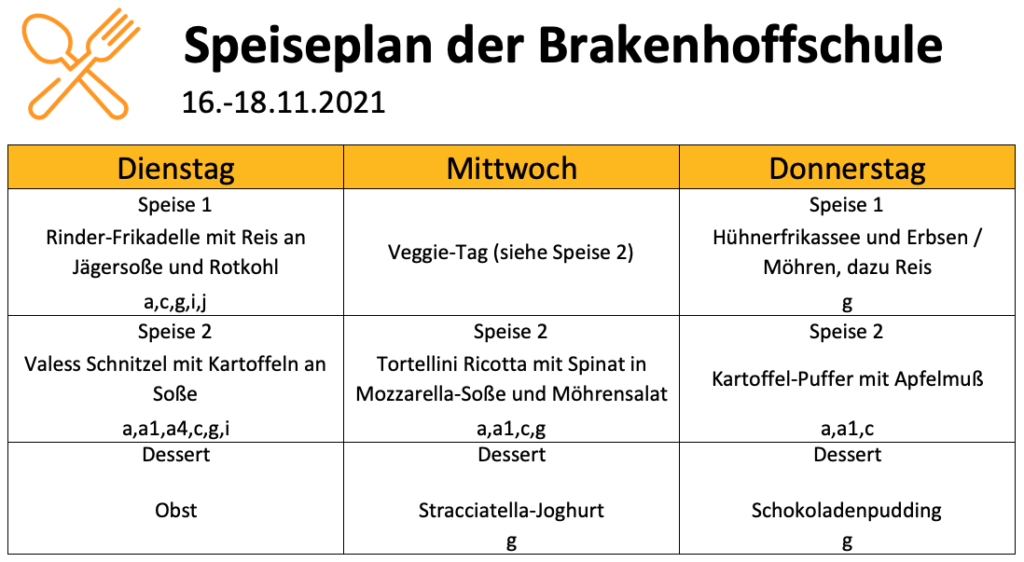 Speiseplan der Brakenhoffschule

16.-18.11.2021

| Dienstag | Mittwoch | Donnerstag |
|---|---|---|
| Speise 1 Rinder-Frikadelle mit Reis an Jägersoße und Rotkohl a,c,g,i,j | Veggie-Tag (siehe Speise 2) | Speise 1 Hühnerfrikassee und Erbsen / Möhren, dazu Reis g |
| Speise 2 Valess Schnitzel mit Kartoffeln an Soße a,a1,a4,c,g,i | Speise 2 Tortellini Ricotta mit Spinat in Mozzarella-Soße und Möhrensalat a,a1,c,g | Speise 2 Kartoffel-Puffer mit Apfelmuß a,a1,c |
| Dessert Obst | Dessert Stracciatella-Joghurt g | Dessert Schokoladenpudding g |